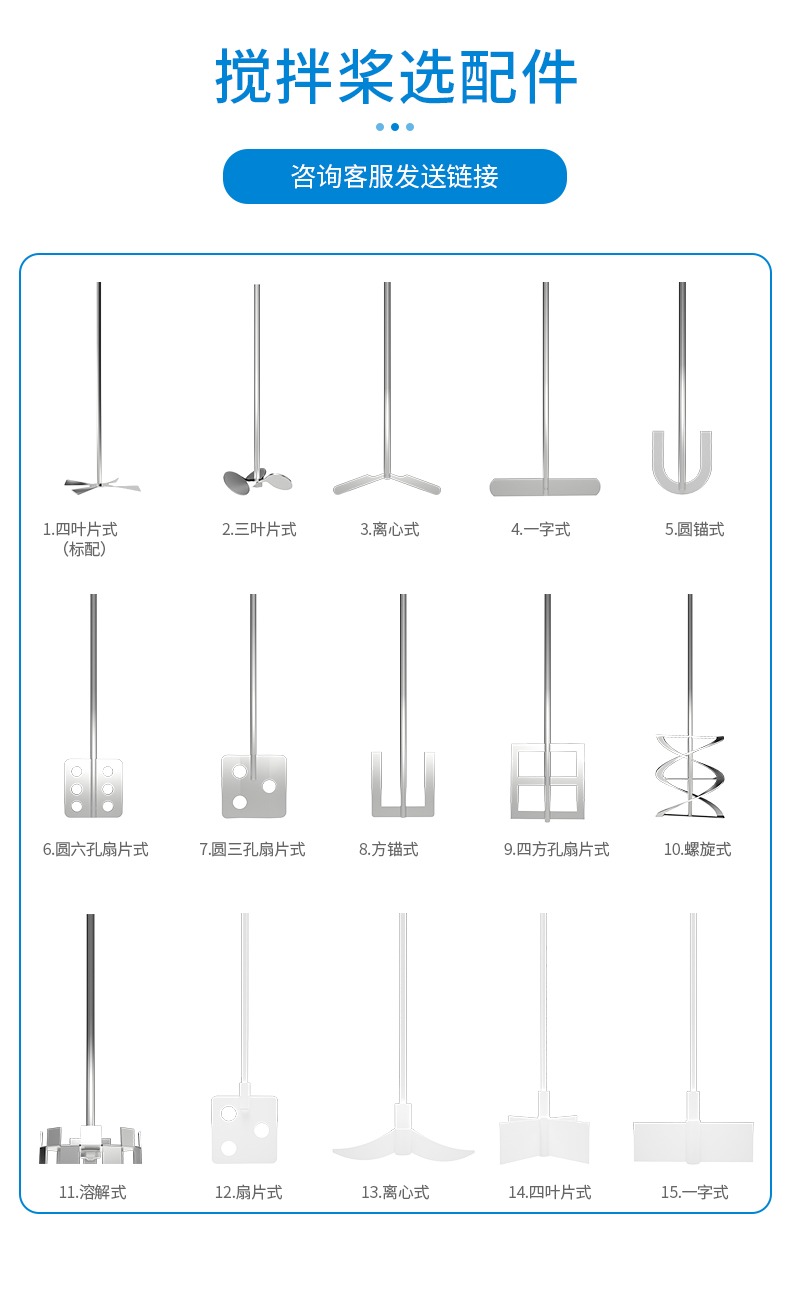 搅拌桨选配件

咨询客服发送链接

1.四叶片式
（标配）

2.三叶片式

3.离心式

4.一字式

5.圆锚式

6.圆六孔扇片式

7.圆三孔扇片式

8.方锚式

9.四方孔扇片式

10.螺旋式

11.溶解式

12.扇片式

13.离心式

14.四叶片式

15.一字式